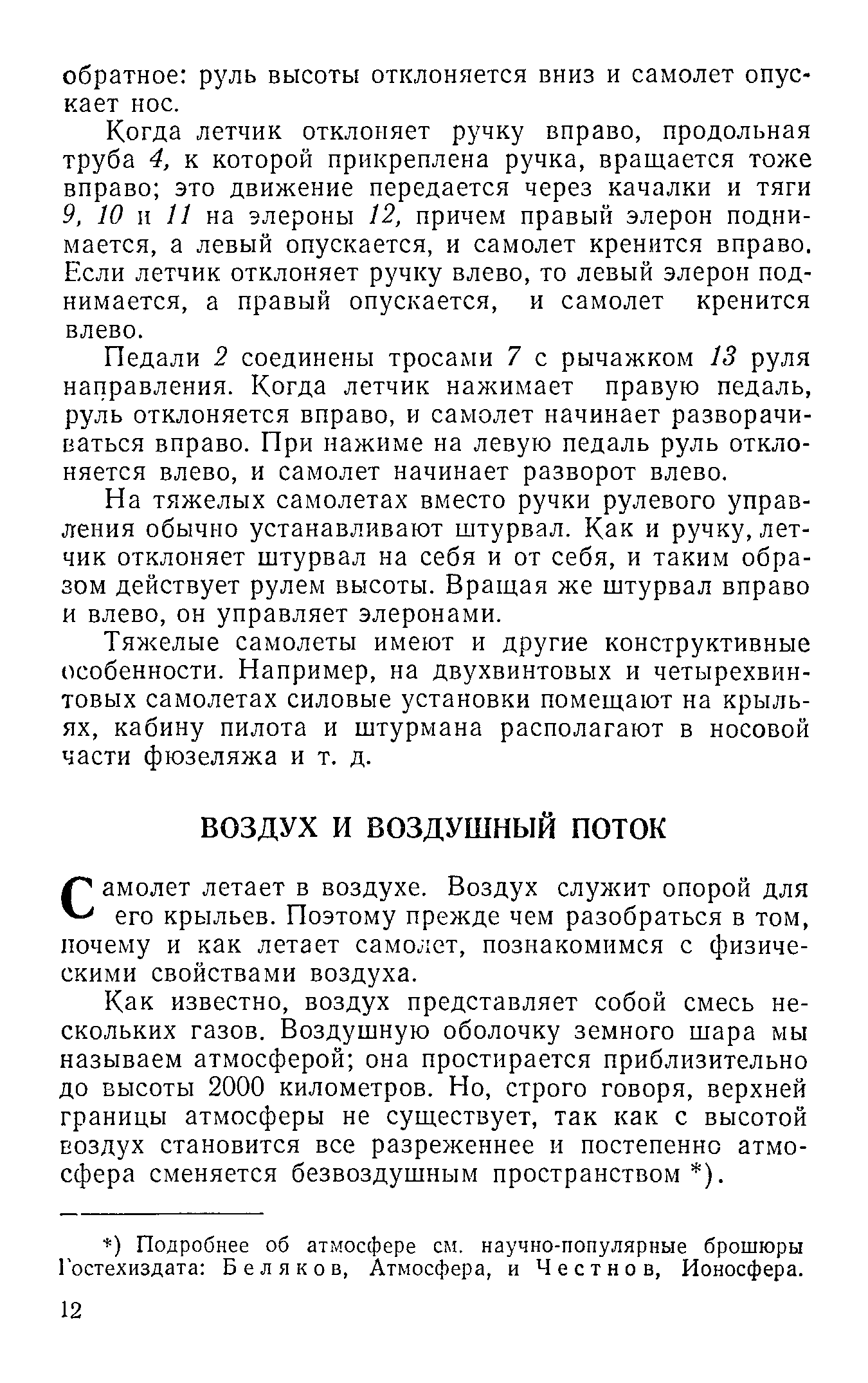 обратное: руль высоты отклоняется вниз и самолет опускает нос.

Когда летчик отклоняет ручку вправо, продольная труба 4, к которой прикреплена ручка, вращается тоже вправо; это движение передается через качалки и тяги 9, 10 и 11 на элероны 12, причем правый элерон поднимается, а левый опускается, и самолет кренится вправо. Если летчик отклоняет ручку влево, то левый элерон поднимается, а правый опускается, и самолет кренится влево.

Педали 2 соединены тросами 7 с рычажком 13 руля направления. Когда летчик нажимает правую педаль, руль отклоняется вправо, и самолет начинает разворачиваться вправо. При нажиме на левую педаль руль отклоняется влево, и самолет начинает разворот влево.

На тяжелых самолетах вместо ручки рулевого управления обычно устанавливают штурвал. Как и ручку, летчик отклоняет штурвал на себя и от себя, и таким образом действует рулем высоты. Вращая же штурвал вправо и влево, он управляет элеронами.

Тяжелые самолеты имеют и другие конструктивные особенности. Например, на двухвинтовых и четырехвинтовых самолетах силовые установки помещают на крыльях, кабину пилота и штурмана располагают в носовой части фюзеляжа и т. д.

ВОЗДУХ И ВОЗДУШНЫЙ ПОТОК

Самолет летает в воздухе. Воздух служит опорой для его крыльев. Поэтому прежде чем разобраться в том, почему и как летает самолет, познакомимся с физическими свойствами воздуха.

Как известно, воздух представляет собой смесь нескольких газов. Воздушную оболочку земного шара мы называем атмосферой; она простирается приблизительно до высоты 2000 километров. Но, строго говоря, верхней границы атмосферы не существует, так как с высотой воздух становится все разреженнее и постепенно атмосфера сменяется безвоздушным пространством *).

*) Подробнее об атмосфере см. научно-популярные брошюры Гостехиздата: Беляков, Атмосфера, и Честнов, Ионосфера.

12